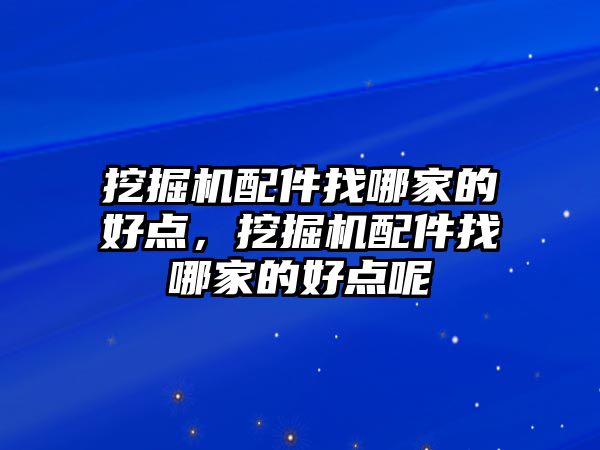 挖掘机配件找哪家的好点，挖掘机配件找哪家的好点呢